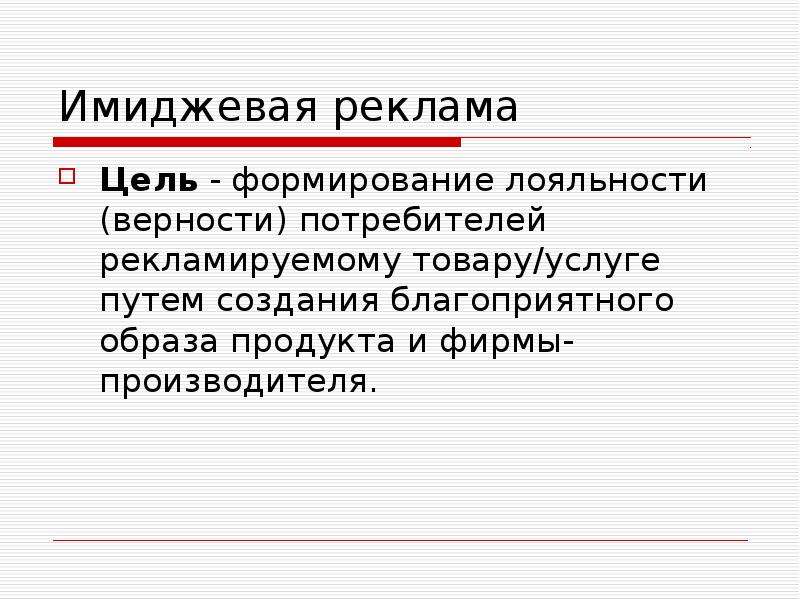 Имиджевая реклама

Цель - формирование лояльности (верности) потребителей рекламируемому товару/услуге путем создания благоприятного образа продукта и фирмы-производителя.